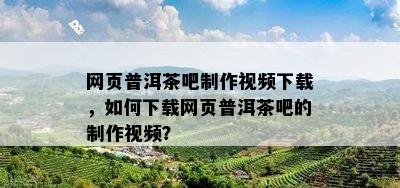 网页普洱茶吧制作视频下载，如何下载网页普洱茶吧的制作视频?